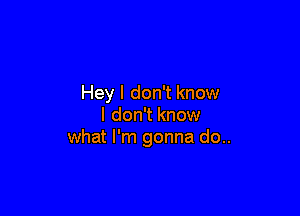 Hey I don't know
I don't know
what I'm gonna do..